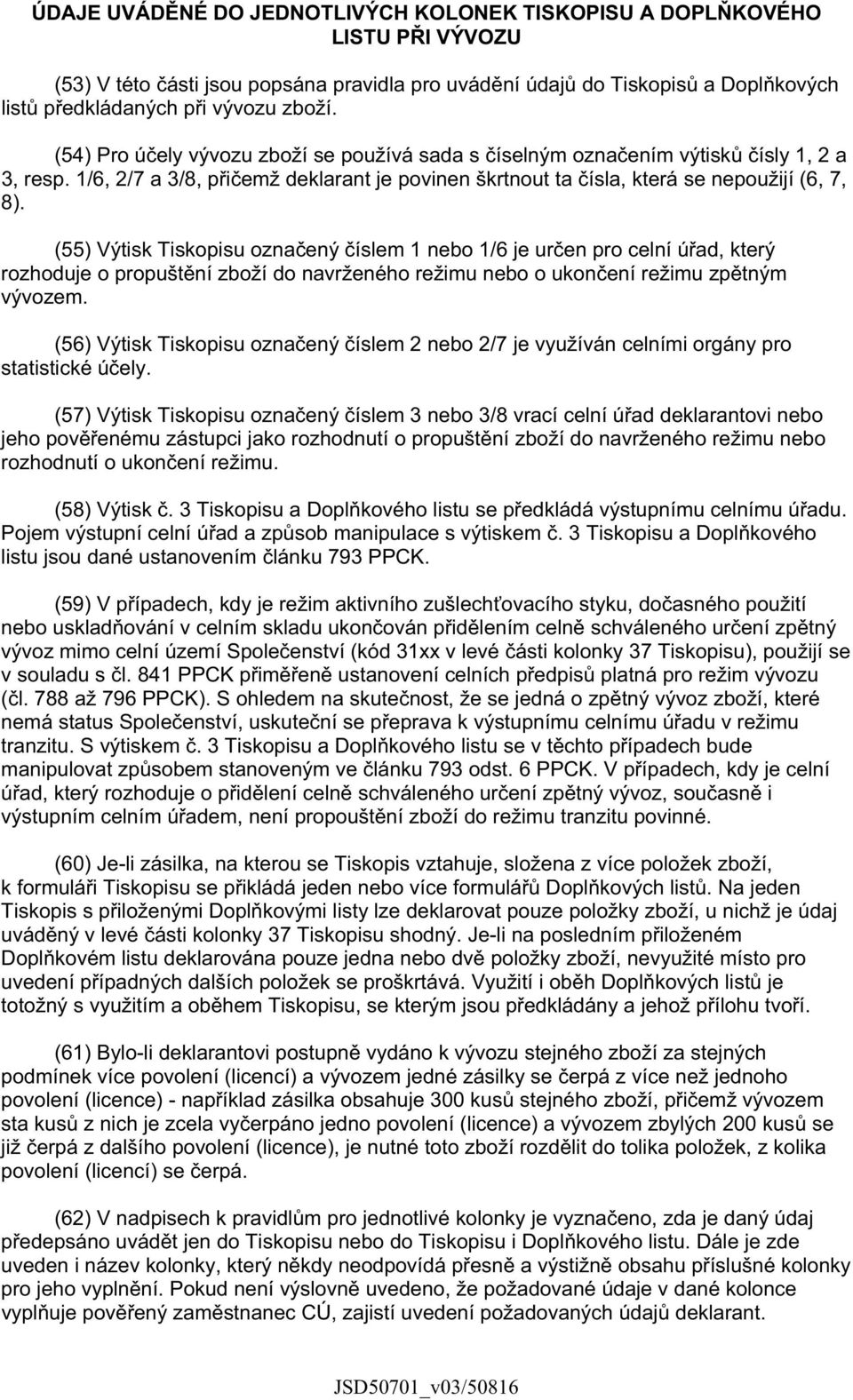 ÚDAJE UVÁDĚNÉ DO JEDNOTLIVÝCH KOLONEK TISKOPISU A DOPLŇKOVÉHO LISTU PŘI VÝVOZU

(53) V této části jsou popsána pravidla pro uvádění údajů do Tiskopisů a Doplňkových listů předkládaných při vývozu zboží.

(54) Pro účely vývozu zboží se používá sada s číselným označením výtisků čísly 1, 2 a 3, resp. 1/6, 2/7 a 3/8, přičemž deklarant je povinen škrtnout ta čísla, která se nepoužijí (6, 7, 8).

(55) Výtisk Tiskopisu označený číslem 1 nebo 1/6 je určen pro celní úřad, který rozhoduje o propuštění zboží do navrženého režimu nebo o ukončení režimu zpětným vývozem.

(56) Výtisk Tiskopisu označený číslem 2 nebo 2/7 je využíván celními orgány pro statistické účely.

(57) Výtisk Tiskopisu označený číslem 3 nebo 3/8 vrací celní úřad deklarantovi nebo jeho pověřenému zástupci jako rozhodnutí o propuštění zboží do navrženého režimu nebo rozhodnutí o ukončení režimu.

(58) Výtisk č. 3 Tiskopisu a Doplňkového listu se předkládá výstupnímu celnímu úřadu. Pojem výstupní celní úřad a způsob manipulace s výtiskem č. 3 Tiskopisu a Doplňkového listu jsou dané ustanovením článku 793 PPCK.

(59) V případech, kdy je režim aktivního zušlechťovacího styku, dočasného použití nebo uskladňování v celním skladu ukončován přidělením celně schváleného určení zpětný vývoz mimo celní území Společenství (kód 31xx v levé části kolonky 37 Tiskopisu), použijí se v souladu s čl. 841 PPCK přiměřeně ustanovení celních předpisů platná pro režim vývozu (čl. 788 až 796 PPCK). S ohledem na skutečnost, že se jedná o zpětný vývoz zboží, které nemá status Společenství, uskuteční se přeprava k výstupnímu celnímu úřadu v režimu tranzitu. S výtiskem č. 3 Tiskopisu a Doplňkového listu se v těchto případech bude manipulovat způsobem stanoveným ve článku 793 odst. 6 PPCK. V případech, kdy je celní úřad, který rozhoduje o přidělení celně schváleného určení zpětný vývoz, současně i výstupním celním úřadem, není propouštění zboží do režimu tranzitu povinné.

(60) Je-li zásilka, na kterou se Tiskopis vztahuje, složena z více položek zboží, k formuláři Tiskopisu se přikládá jeden nebo více formulářů Doplňkových listů. Na jeden Tiskopis s přiloženými Doplňkovými listy lze deklarovat pouze položky zboží, u nichž je údaj uváděný v levé části kolonky 37 Tiskopisu shodný. Je-li na posledním přiloženém Doplňkovém listu deklarována pouze jedna nebo dvě položky zboží, nevyužité místo pro uvedení případných dalších položek se proškrtává. Využití i oběh Doplňkových listů je totožný s využitím a oběhem Tiskopisu, se kterým jsou předkládány a jehož přílohu tvoří.

(61) Bylo-li deklarantovi postupně vydáno k vývozu stejného zboží za stejných podmínek více povolení (licencí) a vývozem jedné zásilky se čerpá z více než jednoho povolení (licence) - například zásilka obsahuje 300 kusů stejného zboží, přičemž vývozem sta kusů z nich je zcela vyčerpáno jedno povolení (licence) a vývozem zbylých 200 kusů se již čerpá z dalšího povolení (licence), je nutné toto zboží rozdělit do tolika položek, z kolika povolení (licencí) se čerpá.

(62) V nadpisech k pravidlům pro jednotlivé kolonky je vyznačeno, zda je daný údaj předepsáno uvádět jen do Tiskopisu nebo do Tiskopisu i Doplňkového listu. Dále je zde uveden i název kolonky, který někdy neodpovídá přesně a výstižně obsahu příslušné kolonky pro jeho vyplnění. Pokud není výslovně uvedeno, že požadované údaje v dané kolonce vyplňuje pověřený zaměstnanec CÚ, zajistí uvedení požadovaných údajů deklarant.

JSD50701_v03/50816